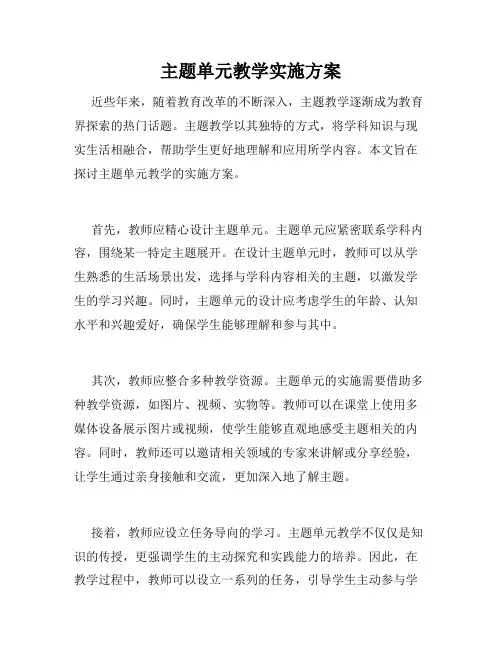 主题单元教学实施方案

近些年来，随着教育改革的不断深入，主题教学逐渐成为教育界探索的热门话题。主题教学以其独特的方式，将学科知识与现实生活相融合，帮助学生更好地理解和应用所学内容。本文旨在探讨主题单元教学的实施方案。

首先，教师应精心设计主题单元。主题单元应紧密联系学科内容，围绕某一特定主题展开。在设计主题单元时，教师可以从学生熟悉的生活场景出发，选择与学科内容相关的主题，以激发学生的学习兴趣。同时，主题单元的设计应考虑学生的年龄、认知水平和兴趣爱好，确保学生能够理解和参与其中。

其次，教师应整合多种教学资源。主题单元的实施需要借助多种教学资源，如图片、视频、实物等。教师可以在课堂上使用多媒体设备展示图片或视频，使学生能够直观地感受主题相关的内容。同时，教师还可以邀请相关领域的专家来讲解或分享经验，让学生通过亲身接触和交流，更加深入地了解主题。

接着，教师应设立任务导向的学习。主题单元教学不仅仅是知识的传授，更强调学生的主动探究和实践能力的培养。因此，在教学过程中，教师可以设立一系列的任务，引导学生主动参与学